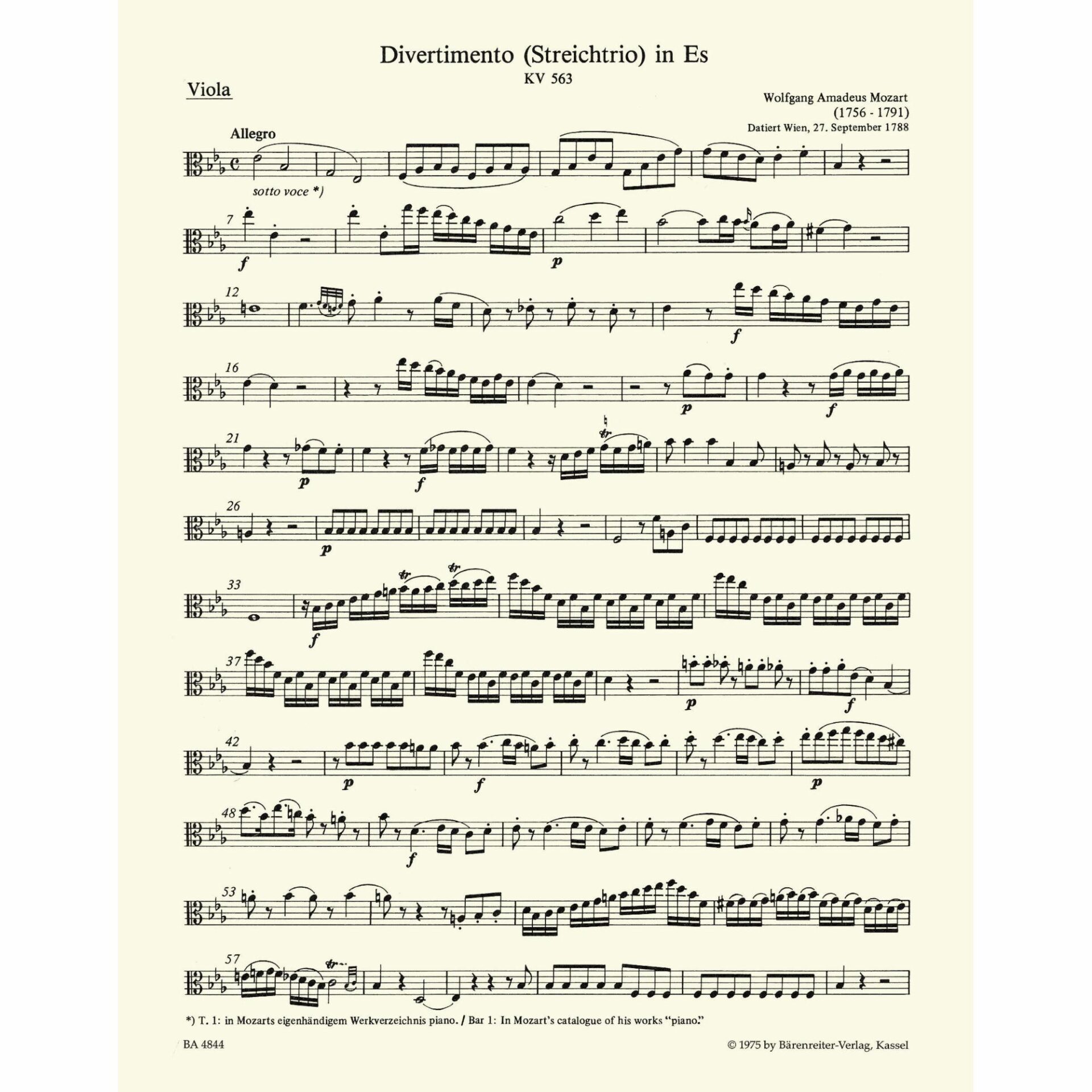 Divertimento (Streichtrio) in Es
KV 563

Viola

Wolfgang Amadeus Mozart
(1756 - 1791)
Datiert Wien, 27. September 1788

Allegro

sotto voce *)

7
f
p

12
f

16
p
f

21
p
f
tr

26
p

33
f
tr
tr

37
p
f

42
p
f
p

48
f

53

57
tr

*) T. 1: in Mozarts eigenhändigem Werkverzeichnis piano. / Bar 1: In Mozart's catalogue of his works "piano."

BA 4844

© 1975 by Bärenreiter-Verlag, Kassel